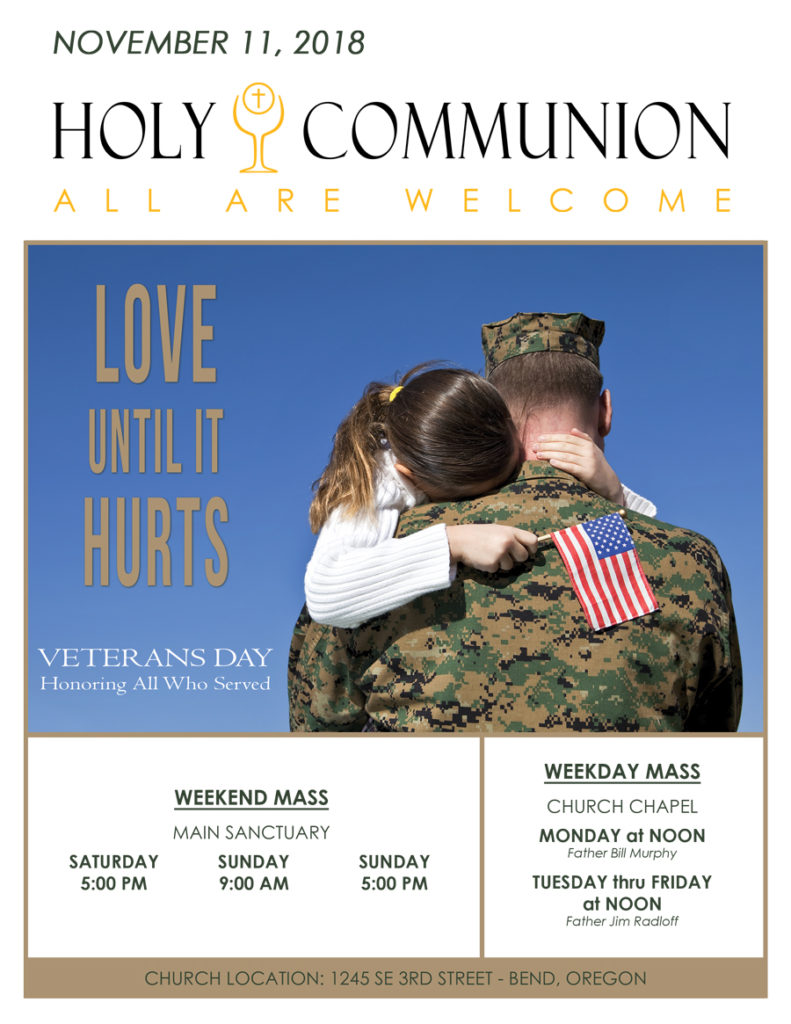 NOVEMBER 11, 2018

HOLY COMMUNION

ALL ARE WELCOME

LOVE
UNTIL IT
HURTS

VETERANS DAY
Honoring All Who Served

WEEKEND MASS

MAIN SANCTUARY

SATURDAY
5:00 PM

SUNDAY
9:00 AM

SUNDAY
5:00 PM

WEEKDAY MASS

CHURCH CHAPEL

MONDAY at NOON
Father Bill Murphy

TUESDAY thru FRIDAY
at NOON
Father Jim Radloff

CHURCH LOCATION: 1245 SE 3RD STREET - BEND, OREGON